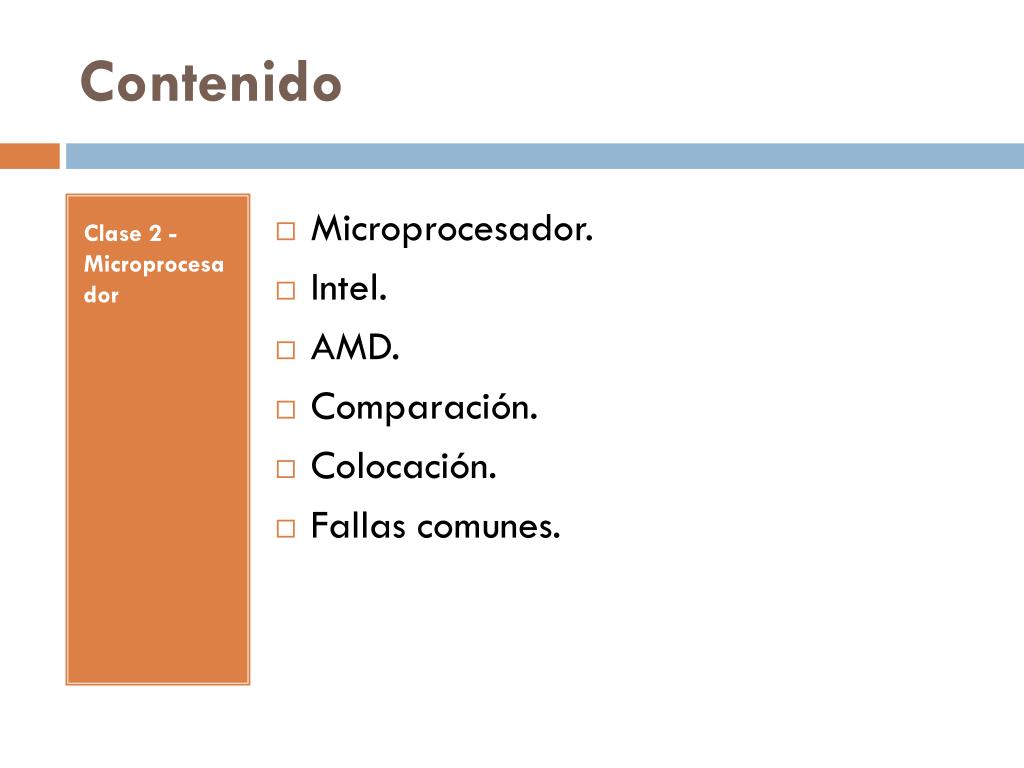 Contenido

Clase 2 - Microprocesador

□ Microprocesador.
□ Intel.
□ AMD.
□ Comparación.
□ Colocación.
□ Fallas comunes.